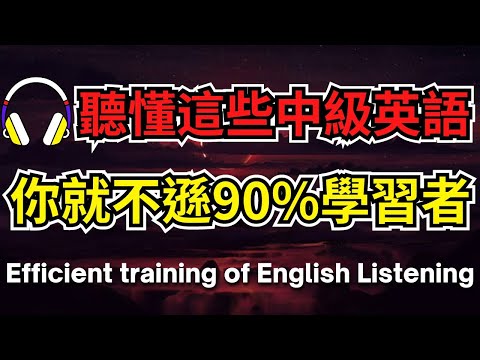 聽懂這些中級英語

你就不遜90%學習者

Efficient training of English Listening